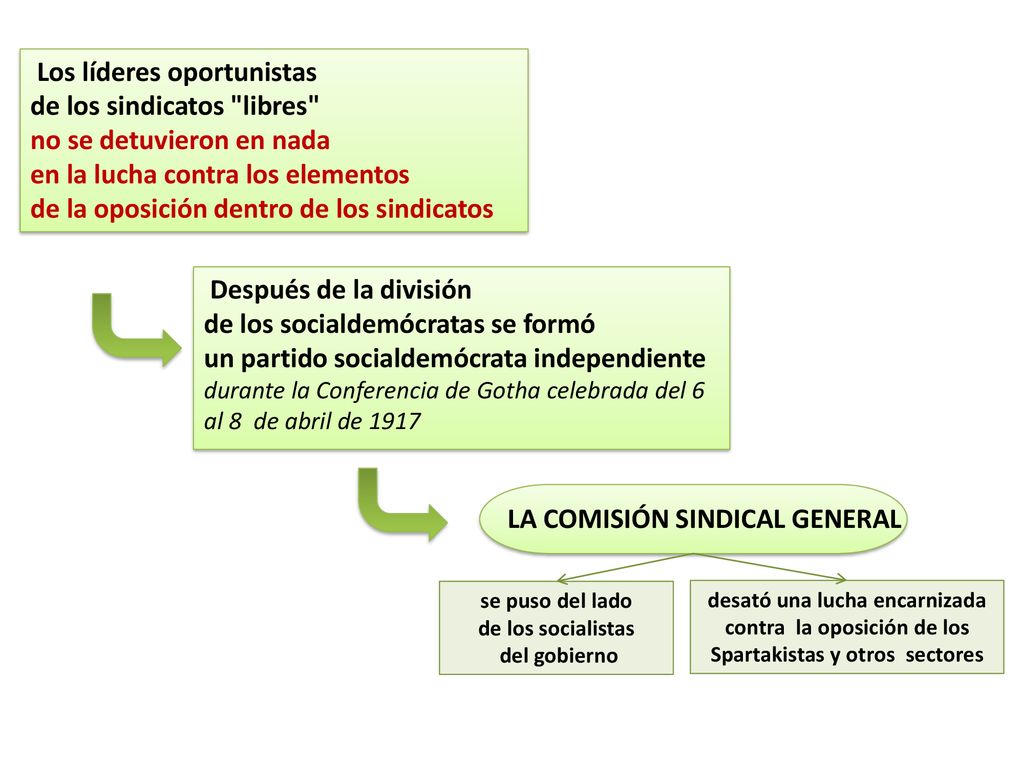 Los líderes oportunistas de los sindicatos "libres" no se detuvieron en nada en la lucha contra los elementos de la oposición dentro de los sindicatos

Después de la división de los socialdemócratas se formó un partido socialdemócrata independiente durante la Conferencia de Gotha celebrada del 6 al 8 de abril de 1917

LA COMISIÓN SINDICAL GENERAL

se puso del lado de los socialistas del gobierno

desató una lucha encarnizada contra la oposición de los Spartakistas y otros sectores